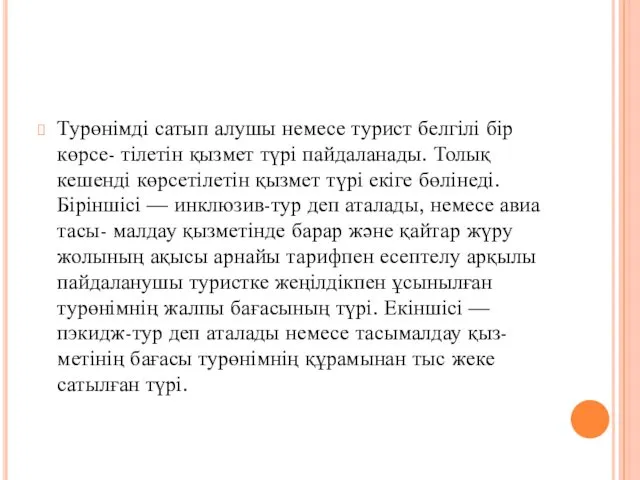 Турөнімді сатып алушы немесе турист белгілі бір көрсе- тілетін қызмет түрі пайдаланады. Толық кешенді көрсетілетін қызмет түрі екіге бөлінеді. Біріншісі — инклюзив-тур деп аталады, немесе авиа тасы- малдау қызметінде барар және қайтар жүру жолының ақысы арнайы тарифпен есептелу арқылы пайдаланушы туристке жеңілдікпен ұсынылған турөнімнің жалпы бағасының түрі. Екіншісі — пэкидж-тур деп аталады немесе тасымалдау қызметінің бағасы турөнімнің құрамынан тыс жеке сатылған түрі.